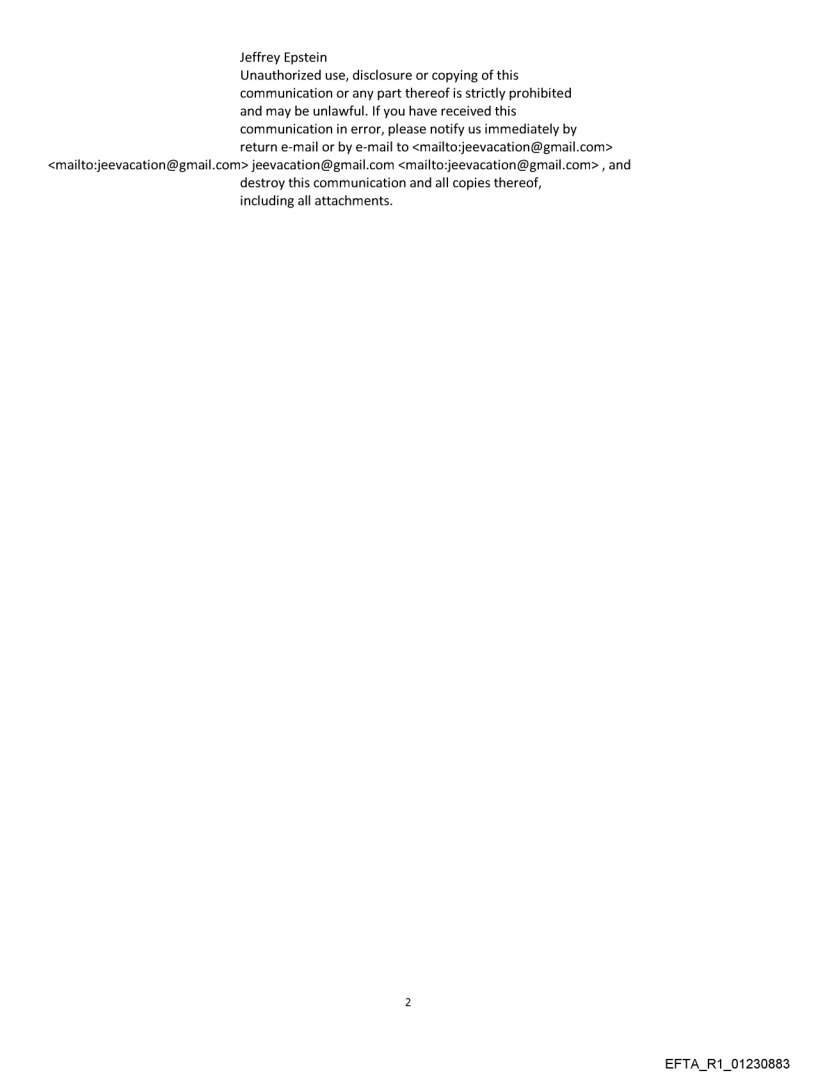 Jeffrey Epstein

Unauthorized use, disclosure or copying of this communication or any part thereof is strictly prohibited and may be unlawful. If you have received this communication in error, please notify us immediately by return e-mail or by e-mail to <mailto:jeevacation@gmail.com> <mailto:jeevacation@gmail.com> jeevacation@gmail.com <mailto:jeevacation@gmail.com> , and destroy this communication and all copies thereof, including all attachments.

2

EFTA_R1_01230883